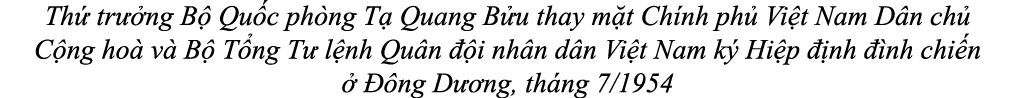 Thứ trưởng Bộ Quốc phòng Tạ Quang Bửu thay mặt Chính phủ Việt Nam Dân chủ Cộng hoà và Bộ Tổng Tư lệnh Quân đội nhân dân Việt Nam ký Hiệp định đình chiến ở Đông Dương, tháng 7/1954